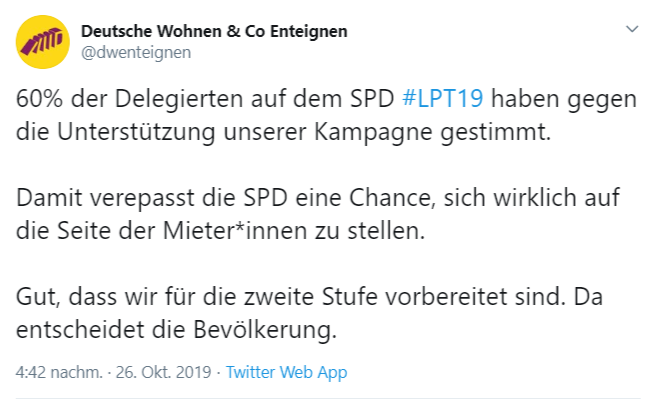 Deutsche Wohnen & Co Enteignen
@dwenteignen

60% der Delegierten auf dem SPD #LPT19 haben gegen die Unterstützung unserer Kampagne gestimmt.

Damit verepasst die SPD eine Chance, sich wirklich auf die Seite der Mieter*innen zu stellen.

Gut, dass wir für die zweite Stufe vorbereitet sind. Da entscheidet die Bevölkerung.

4:42 nachm. · 26. Okt. 2019 · Twitter Web App